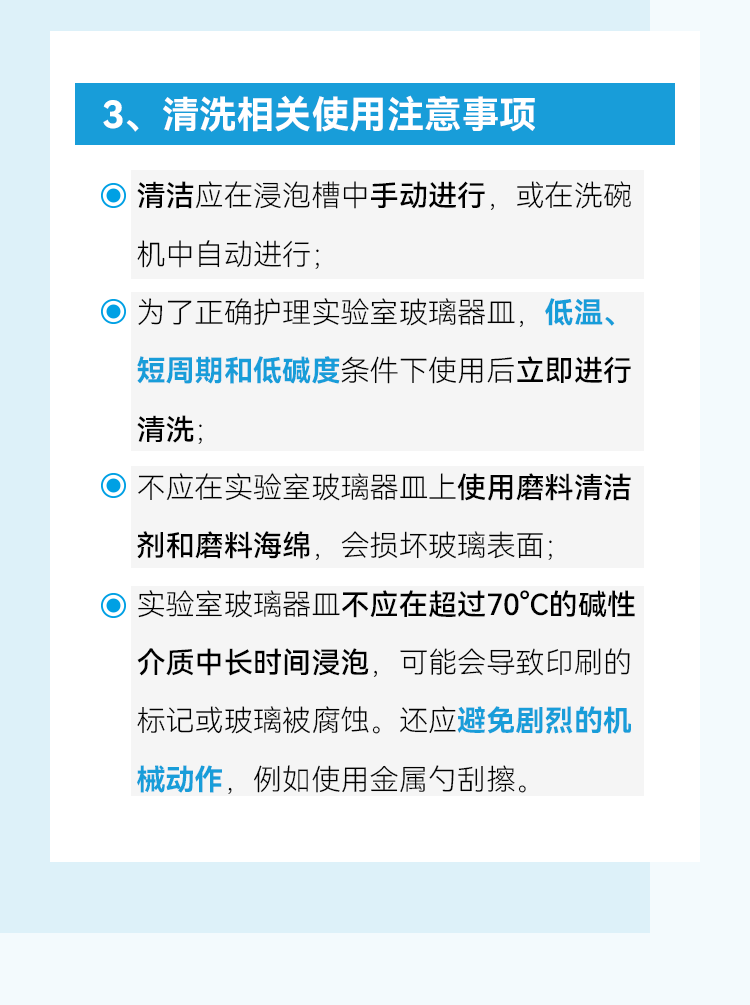 3、清洗相关使用注意事项

清洁应在浸泡槽中手动进行，或在洗碗机中自动进行；

为了正确护理实验室玻璃器皿，低温、短周期和低碱度条件下使用后立即进行清洗；

不应在实验室玻璃器皿上使用磨料清洁剂和磨料海绵，会损坏玻璃表面；

实验室玻璃器皿不应在超过70°C的碱性介质中长时间浸泡，可能会导致印刷的标记或玻璃被腐蚀。还应避免剧烈的机械动作，例如使用金属勺刮擦。